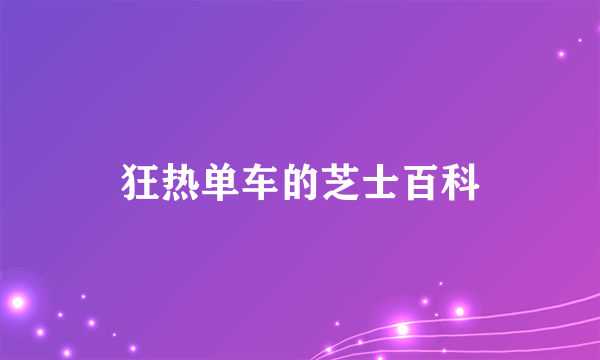 狂热单车的芝士百科